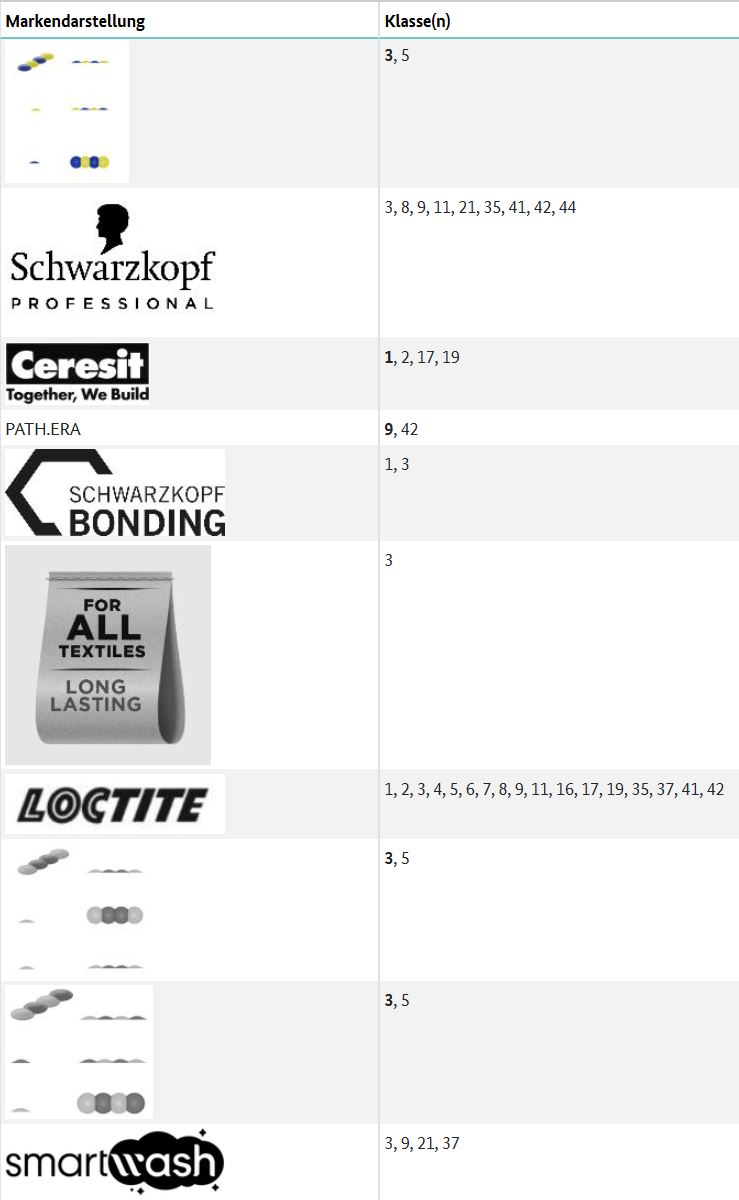 | Markendarstellung | Klasse(n) |
|---|---|
| | **3**, 5 |
| Schwarzkopf PROFESSIONAL | 3, 8, 9, 11, 21, 35, 41, 42, 44 |
| Ceresit Together, We Build | **1**, 2, 17, 19 |
| PATH.ERA | **9**, 42 |
| SCHWARZKOPF BONDING | 1, 3 |
| FOR ALL TEXTILES LONG LASTING | 3 |
| LOCTITE | 1, 2, 3, 4, 5, 6, 7, 8, 9, 11, 16, 17, 19, 35, 37, 41, 42 |
| | **3**, 5 |
| | **3**, 5 |
| smartwash | 3, 9, 21, 37 |